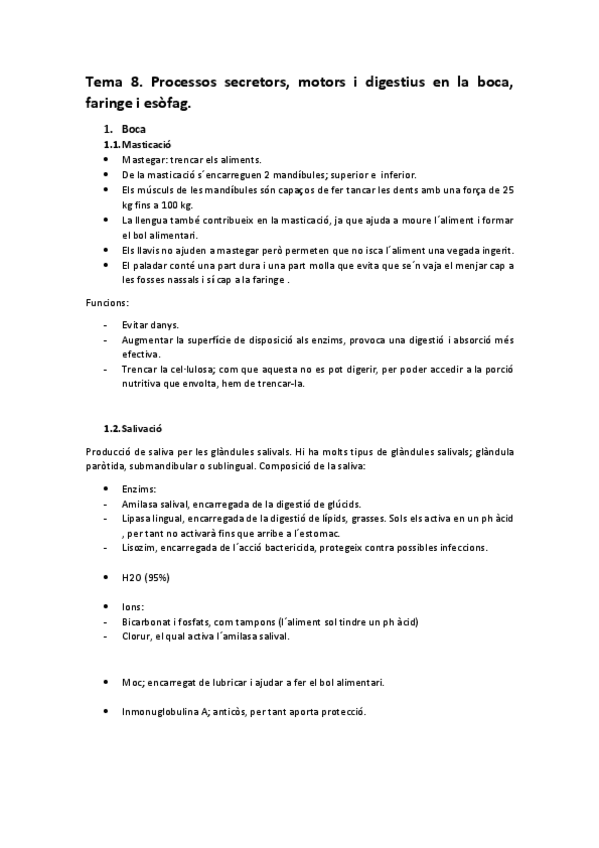 Tema 8. Processos secretors, motors i digestius en la boca, faringe i esòfag.

1. Boca

1.1. Masticació

- Mastegar: trencar els aliments.
- De la masticació s´encarreguen 2 mandíbules; superior e inferior.
- Els músculs de les mandíbules són capaços de fer tancar les dents amb una força de 25 kg fins a 100 kg.
- La llengua també contribueix en la masticació, ja que ajuda a moure l´aliment i formar el bol alimentari.
- Els llavis no ajuden a mastegar però permeten que no isca l´aliment una vegada ingerit.
- El paladar conté una part dura i una part molla que evita que se´n vaja el menjar cap a les fosses nassals i sí cap a la faringe .

Funcions:

- Evitar danys.
- Augmentar la superfície de disposició als enzims, provoca una digestió i absorció més efectiva.
- Trencar la cel·lulosa; com que aquesta no es pot digerir, per poder accedir a la porció nutritiva que envolta, hem de trencar-la.

1.2. Salivació

Producció de saliva per les glàndules salivals. Hi ha molts tipus de glàndules salivals; glàndula paròtida, submandibular o sublingual. Composició de la saliva:

- Enzims:
- Amilasa salival, encarregada de la digestió de glúcids.
- Lipasa lingual, encarregada de la digestió de lípids, grasses. Sols els activa en un ph àcid , per tant no activarà fins que arribe a l´estomac.
- Lisozim, encarregada de l´acció bactericida, protegeix contra possibles infeccions.

- H2O (95%)

- Ions:
- Bicarbonat i fosfats, com tampons (l´aliment sol tindre un ph àcid)
- Clorur, el qual activa l´amilasa salival.

- Moc; encarregat de lubricar i ajudar a fer el bol alimentari.

- Inmonuglobulina A; anticòs, per tant aporta protecció.